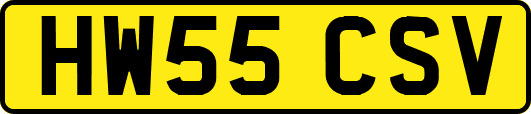 HW55 CSV